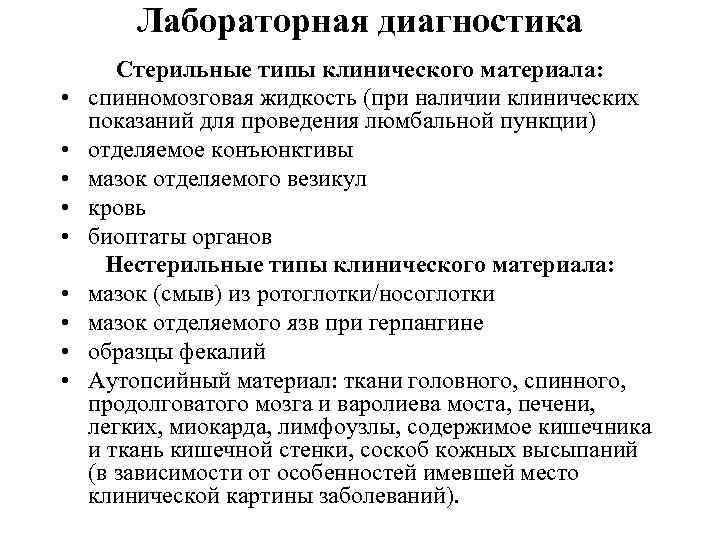 Лабораторная диагностика

Стерильные типы клинического материала:

• спинномозговая жидкость (при наличии клинических показаний для проведения люмбальной пункции)
• отделяемое конъюнктивы
• мазок отделяемого везикул
• кровь
• биоптаты органов

Нестерильные типы клинического материала:

• мазок (смыв) из ротоглотки/носоглотки
• мазок отделяемого язв при герпангине
• образцы фекалий
• Аутопсийный материал: ткани головного, спинного, продолговатого мозга и варолиева моста, печени, легких, миокарда, лимфоузлы, содержимое кишечника и ткань кишечной стенки, соскоб кожных высыпаний (в зависимости от особенностей имевшей место клинической картины заболеваний).